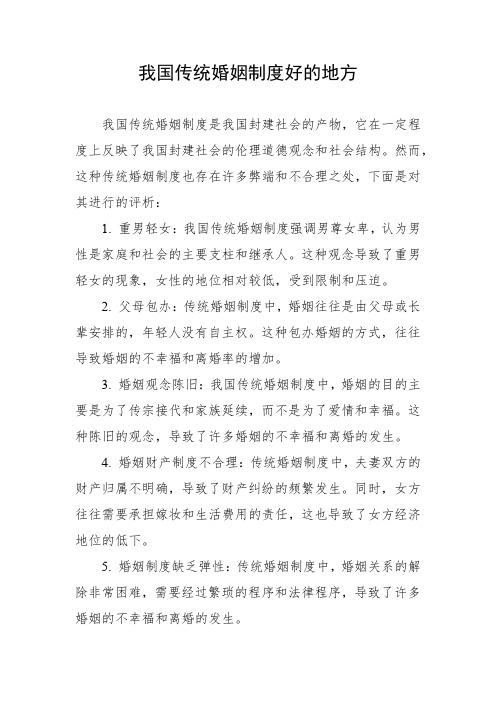 我国传统婚姻制度好的地方

我国传统婚姻制度是我国封建社会的产物，它在一定程度上反映了我国封建社会的伦理道德观念和社会结构。然而，这种传统婚姻制度也存在许多弊端和不合理之处，下面是对其进行的评析：

1. 重男轻女：我国传统婚姻制度强调男尊女卑，认为男性是家庭和社会的主要支柱和继承人。这种观念导致了重男轻女的现象，女性的地位相对较低，受到限制和压迫。

2. 父母包办：传统婚姻制度中，婚姻往往是由父母或长辈安排的，年轻人没有自主权。这种包办婚姻的方式，往往导致婚姻的不幸福和离婚率的增加。

3. 婚姻观念陈旧：我国传统婚姻制度中，婚姻的目的主要是为了传宗接代和家族延续，而不是为了爱情和幸福。这种陈旧的观念，导致了许多婚姻的不幸福和离婚的发生。

4. 婚姻财产制度不合理：传统婚姻制度中，夫妻双方的财产归属不明确，导致了财产纠纷的频繁发生。同时，女方往往需要承担嫁妆和生活费用的责任，这也导致了女方经济地位的低下。

5. 婚姻制度缺乏弹性：传统婚姻制度中，婚姻关系的解除非常困难，需要经过繁琐的程序和法律程序，导致了许多婚姻的不幸福和离婚的发生。